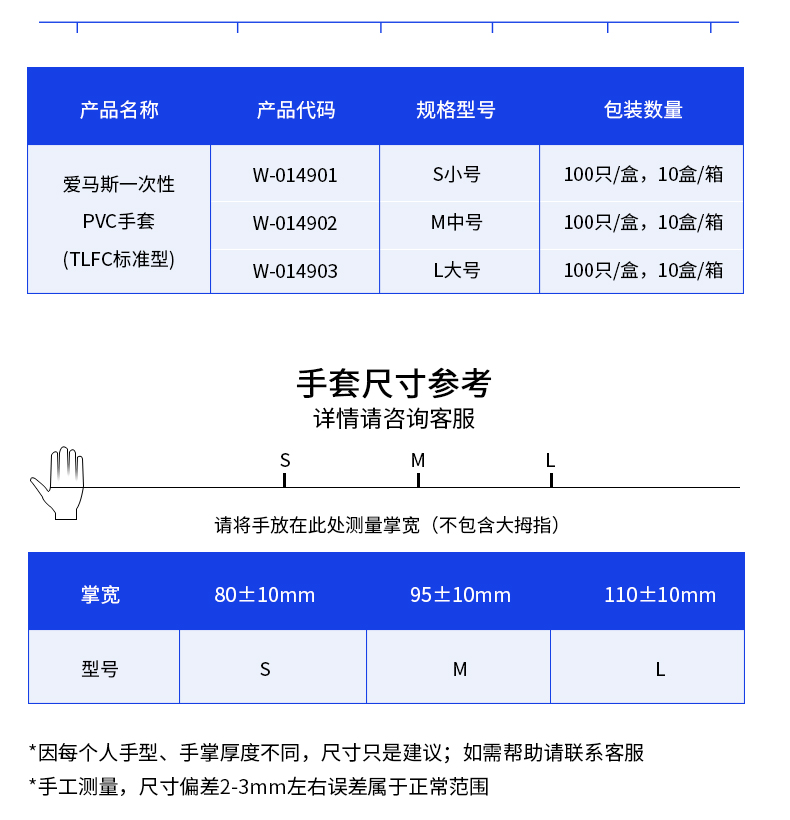 | 产品名称 | 产品代码 | 规格型号 | 包装数量 |
|---|---|---|---|
| 爱马斯一次性 PVC手套 (TLFC标准型) | W-014901 | S小号 | 100只/盒，10盒/箱 |
| | W-014902 | M中号 | 100只/盒，10盒/箱 |
| | W-014903 | L大号 | 100只/盒，10盒/箱 |

手套尺寸参考
详情请咨询客服

S M L

请将手放在此处测量掌宽（不包含大拇指）

| 掌宽 | 80±10mm | 95±10mm | 110±10mm |
|---|---|---|---|
| 型号 | S | M | L |

*因每个人手型、手掌厚度不同，尺寸只是建议；如需帮助请联系客服
*手工测量，尺寸偏差2-3mm左右误差属于正常范围